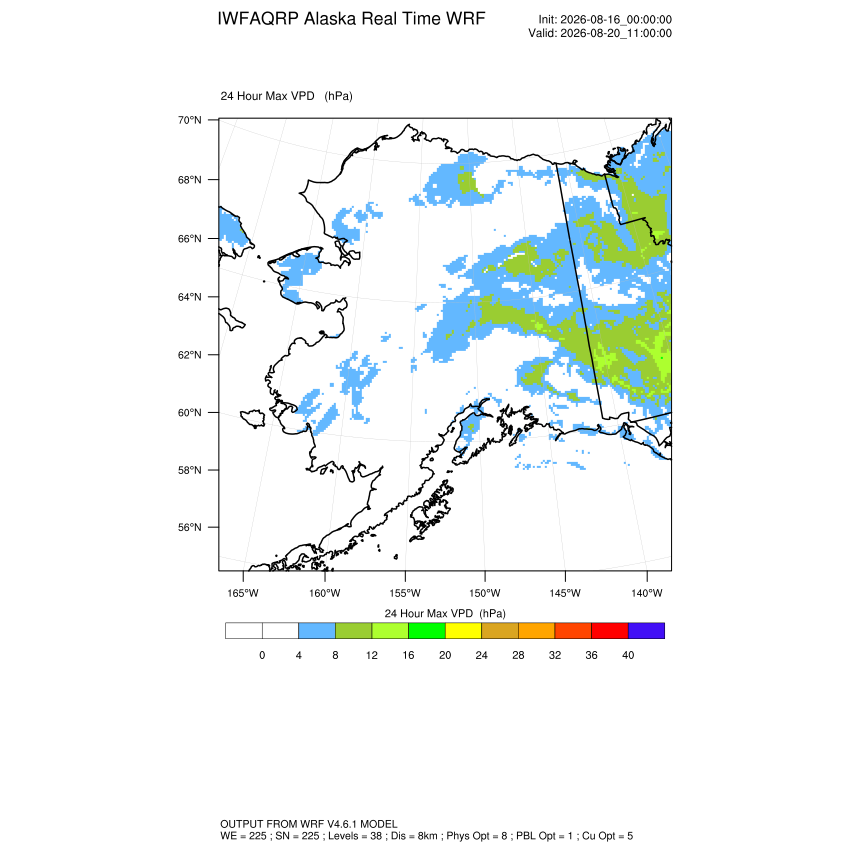 IWFAQRP Alaska Real Time WRF

Init: 2026-08-16_00:00:00
Valid: 2026-08-20_11:00:00

24 Hour Max VPD (hPa)

70°N
68°N
66°N
64°N
62°N
60°N
58°N
56°N

165°W 160°W 155°W 150°W 145°W 140°W

24 Hour Max VPD (hPa)

0 4 8 12 16 20 24 28 32 36 40

OUTPUT FROM WRF V4.6.1 MODEL
WE = 225 ; SN = 225 ; Levels = 38 ; Dis = 8km ; Phys Opt = 8 ; PBL Opt = 1 ; Cu Opt = 5